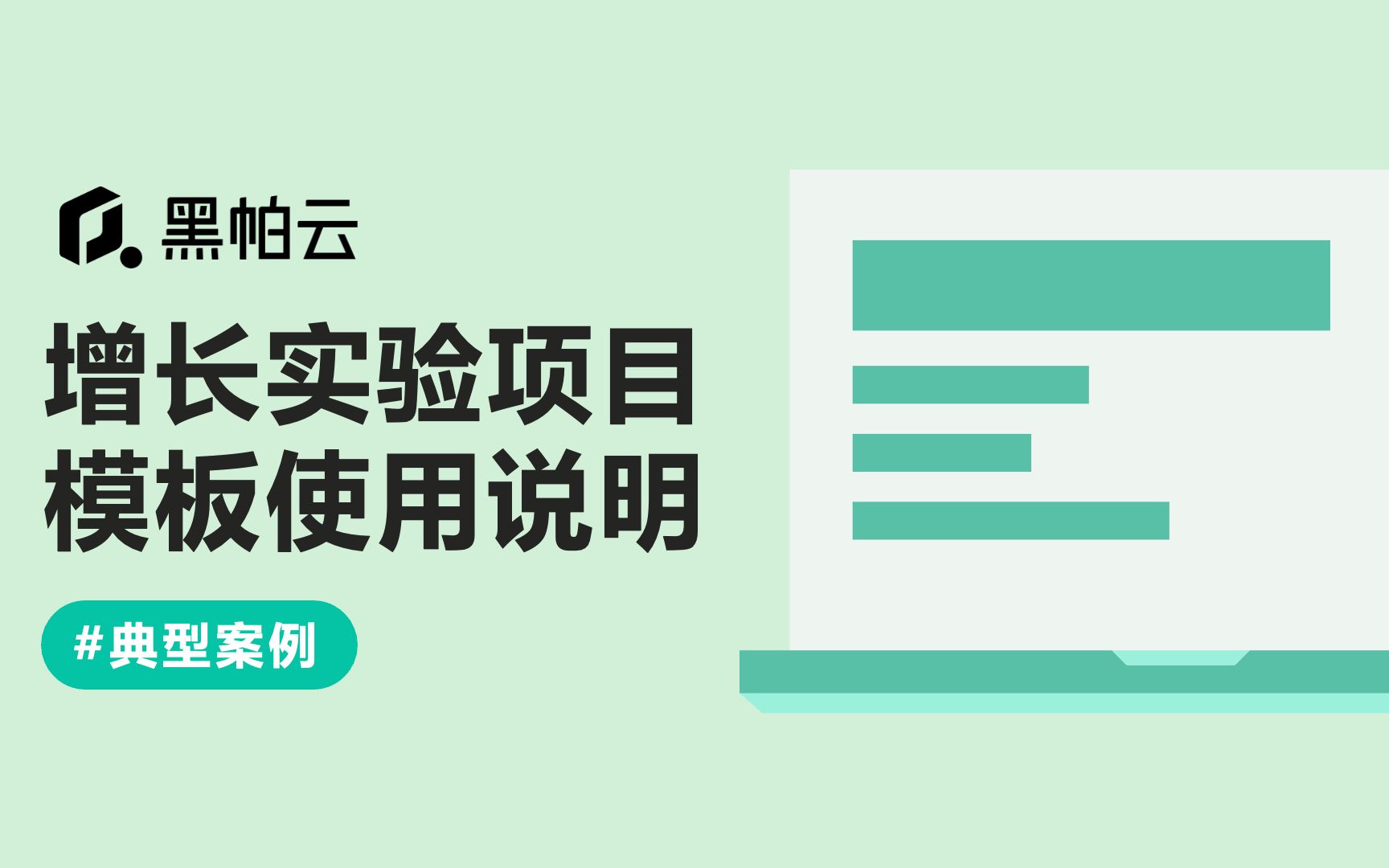 黑帕云

增长实验项目
模板使用说明

#典型案例